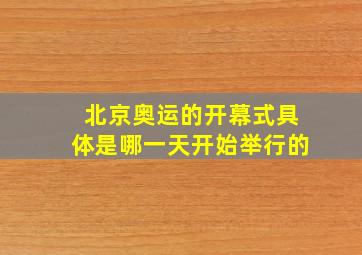 北京奥运的开幕式具体是哪一天开始举行的